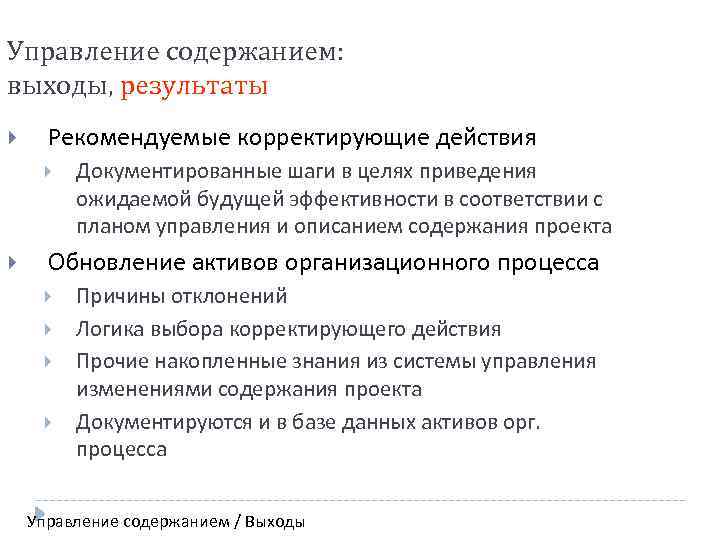 Управление содержанием:
выходы, результаты

Рекомендуемые корректирующие действия

Документированные шаги в целях приведения ожидаемой будущей эффективности в соответствии с планом управления и описанием содержания проекта

Обновление активов организационного процесса

Причины отклонений

Логика выбора корректирующего действия

Прочие накопленные знания из системы управления изменениями содержания проекта

Документируются и в базе данных активов орг. процесса

Управление содержанием / Выходы